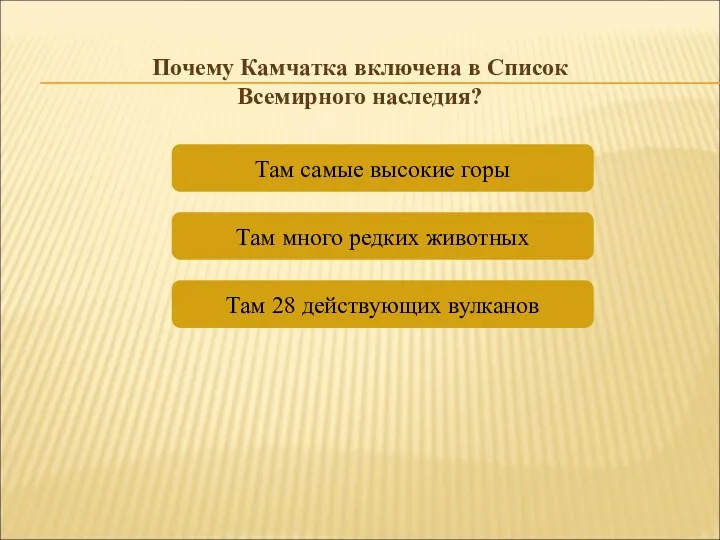 Почему Камчатка включена в Список Всемирного наследия?

Там самые высокие горы

Там много редких животных

Там 28 действующих вулканов